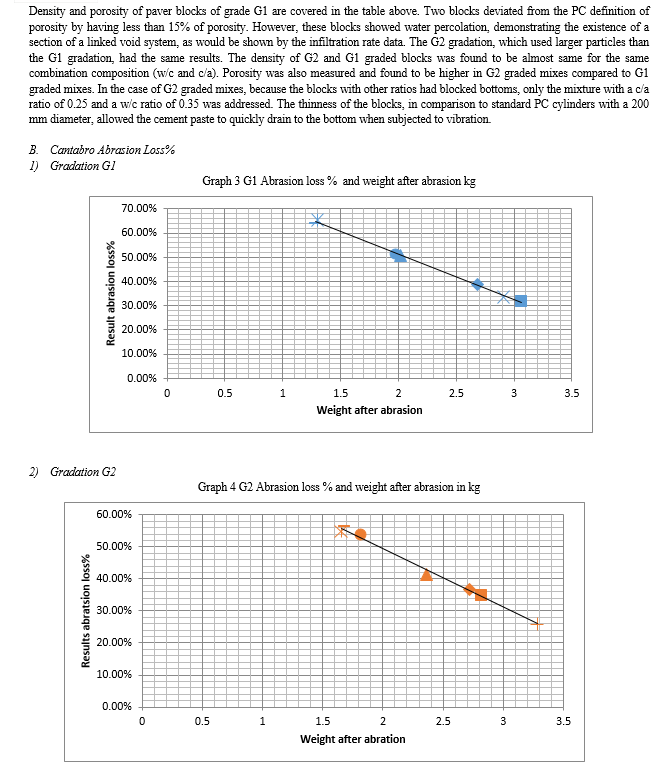 Density and porosity of paver blocks of grade G1 are covered in the table above. Two blocks deviated from the PC definition of porosity by having less than 15% of porosity. However, these blocks showed water percolation, demonstrating the existence of a section of a linked void system, as would be shown by the infiltration rate data. The G2 gradation, which used larger particles than the G1 gradation, had the same results. The density of G2 and G1 graded blocks was found to be almost same for the same combination composition (w/c and c/a). Porosity was also measured and found to be higher in G2 graded mixes compared to G1 graded mixes. In the case of G2 graded mixes, because the blocks with other ratios had blocked bottoms, only the mixture with a c/a ratio of 0.25 and a w/c ratio of 0.35 was addressed. The thinness of the blocks, in comparison to standard PC cylinders with a 200 mm diameter, allowed the cement paste to quickly drain to the bottom when subjected to vibration.

B. Cantabro Abrasion Loss%
1) Gradation G1

Graph 3 G1 Abrasion loss % and weight after abrasion kg

Result abrasion loss%
70.00%
60.00%
50.00%
40.00%
30.00%
20.00%
10.00%
0.00%
0 0.5 1 1.5 2 2.5 3 3.5
Weight after abrasion

2) Gradation G2

Graph 4 G2 Abrasion loss % and weight after abrasion in kg

Results abratsion loss%
60.00%
50.00%
40.00%
30.00%
20.00%
10.00%
0.00%
0 0.5 1 1.5 2 2.5 3 3.5
Weight after abration